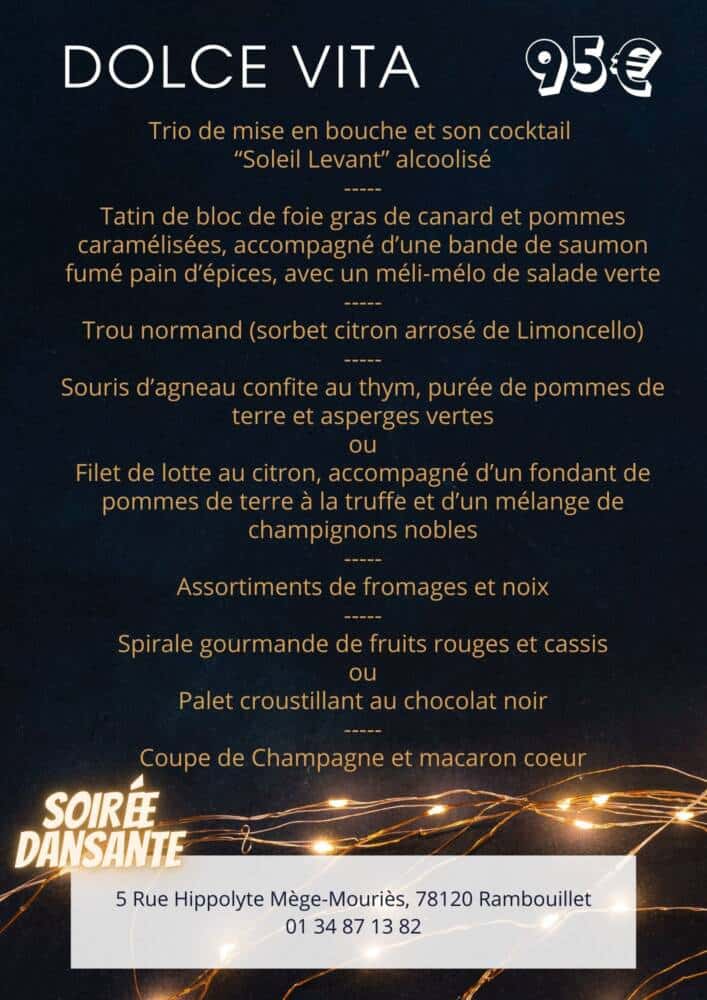 DOLCE VITA

95€

Trio de mise en bouche et son cocktail "Soleil Levant" alcoolisé

-----

Tatin de bloc de foie gras de canard et pommes caramélisées, accompagné d'une bande de saumon fumé pain d'épices, avec un méli-mélo de salade verte

-----

Trou normand (sorbet citron arrosé de Limoncello)

-----

Souris d'agneau confite au thym, purée de pommes de terre et asperges vertes

ou

Filet de lotte au citron, accompagné d'un fondant de pommes de terre à la truffe et d'un mélange de champignons nobles

-----

Assortiments de fromages et noix

-----

Spirale gourmande de fruits rouges et cassis

ou

Palet croustillant au chocolat noir

-----

Coupe de Champagne et macaron coeur

SOIRÉE DANSANTE

5 Rue Hippolyte Mège-Mouriès, 78120 Rambouillet
01 34 87 13 82